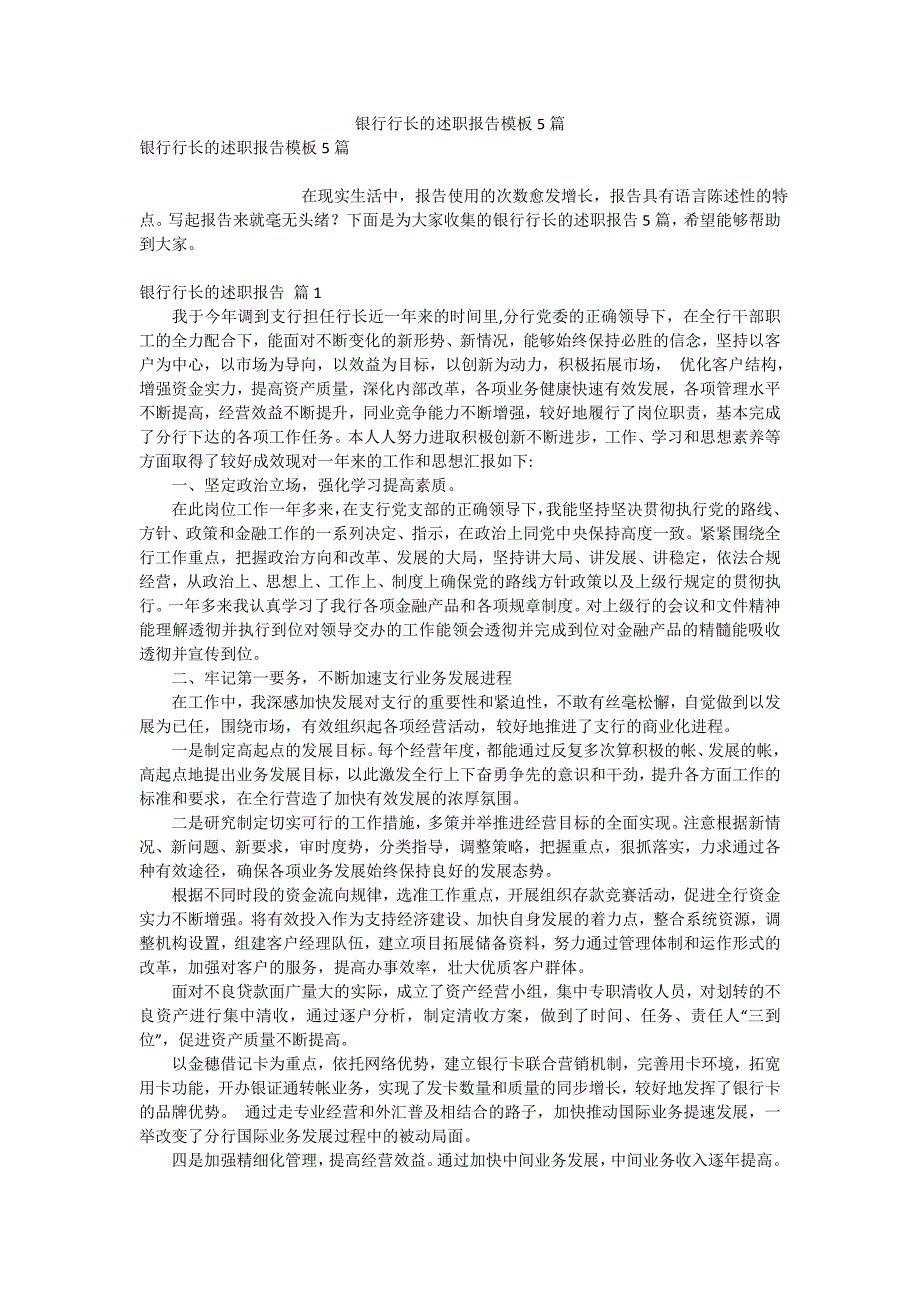 银行行长的述职报告模板 5 篇

银行行长的述职报告模板 5 篇

在现实生活中，报告使用的次数愈发增长，报告具有语言陈述性的特点。写起报告来就毫无头绪？下面是为大家收集的银行行长的述职报告 5 篇，希望能够帮助到大家。

银行行长的述职报告 篇 1

我于今年调到支行担任行长近一年来的时间里,分行党委的正确领导下，在全行干部职工的全力配合下，能面对不断变化的新形势、新情况，能够始终保持必胜的信念，坚持以客户为中心，以市场为导向，以效益为目标，以创新为动力，积极拓展市场， 优化客户结构，增强资金实力，提高资产质量，深化内部改革，各项业务健康快速有效发展，各项管理水平不断提高，经营效益不断提升，同业竞争能力不断增强，较好地履行了岗位职责，基本完成了分行下达的各项工作任务。本人人努力进取积极创新不断进步，工作、学习和思想素养等方面取得了较好成效现对一年来的工作和思想汇报如下:

一、坚定政治立场，强化学习提高素质。

在此岗位工作一年多来，在支行党支部的正确领导下，我能坚持坚决贯彻执行党的路线、方针、政策和金融工作的一系列决定、指示，在政治上同党中央保持高度一致。紧紧围绕全行工作重点，把握政治方向和改革、发展的大局，坚持讲大局、讲发展、讲稳定，依法合规经营，从政治上、思想上、工作上、制度上确保党的路线方针政策以及上级行规定的贯彻执行。一年多来我认真学习了我行各项金融产品和各项规章制度。对上级行的会议和文件精神能理解透彻并执行到位对领导交办的工作能领会透彻并完成到位对金融产品的精髓能吸收透彻并宣传到位。

二、牢记第一要务，不断加速支行业务发展进程

在工作中，我深感加快发展对支行的重要性和紧迫性，不敢有丝毫松懈，自觉做到以发展为已任，围绕市场，有效组织起各项经营活动，较好地推进了支行的商业化进程。

一是制定高起点的发展目标。每个经营年度，都能通过反复多次算积极的帐、发展的帐，高起点地提出业务发展目标，以此激发全行上下奋勇争先的意识和干劲，提升各方面工作的标准和要求，在全行营造了加快有效发展的浓厚氛围。

二是研究制定切实可行的工作措施，多策并举推进经营目标的全面实现。注意根据新情况、新问题、新要求，审时度势，分类指导，调整策略，把握重点，狠抓落实，力求通过各种有效途径，确保各项业务发展始终保持良好的发展态势。

根据不同时段的资金流向规律，选准工作重点，开展组织存款竞赛活动，促进全行资金实力不断增强。将有效投入作为支持经济建设、加快自身发展的着力点，整合系统资源，调整机构设置，组建客户经理队伍，建立项目拓展储备资料，努力通过管理体制和运作形式的改革，加强对客户的服务，提高办事效率，壮大优质客户群体。

面对不良贷款面广量大的实际，成立了资产经营小组，集中专职清收人员，对划转的不良资产进行集中清收，通过逐户分析，制定清收方案，做到了时间、任务、责任人“三到位”，促进资产质量不断提高。

以金穗借记卡为重点，依托网络优势，建立银行卡联合营销机制，完善用卡环境，拓宽用卡功能，开办银证通转帐业务，实现了发卡数量和质量的同步增长，较好地发挥了银行卡的品牌优势。 通过走专业经营和外汇普及相结合的路子，加快推动国际业务提速发展，一举改变了分行国际业务发展过程中的被动局面。

四是加强精细化管理，提高经营效益。通过加快中间业务发展，中间业务收入逐年提高。